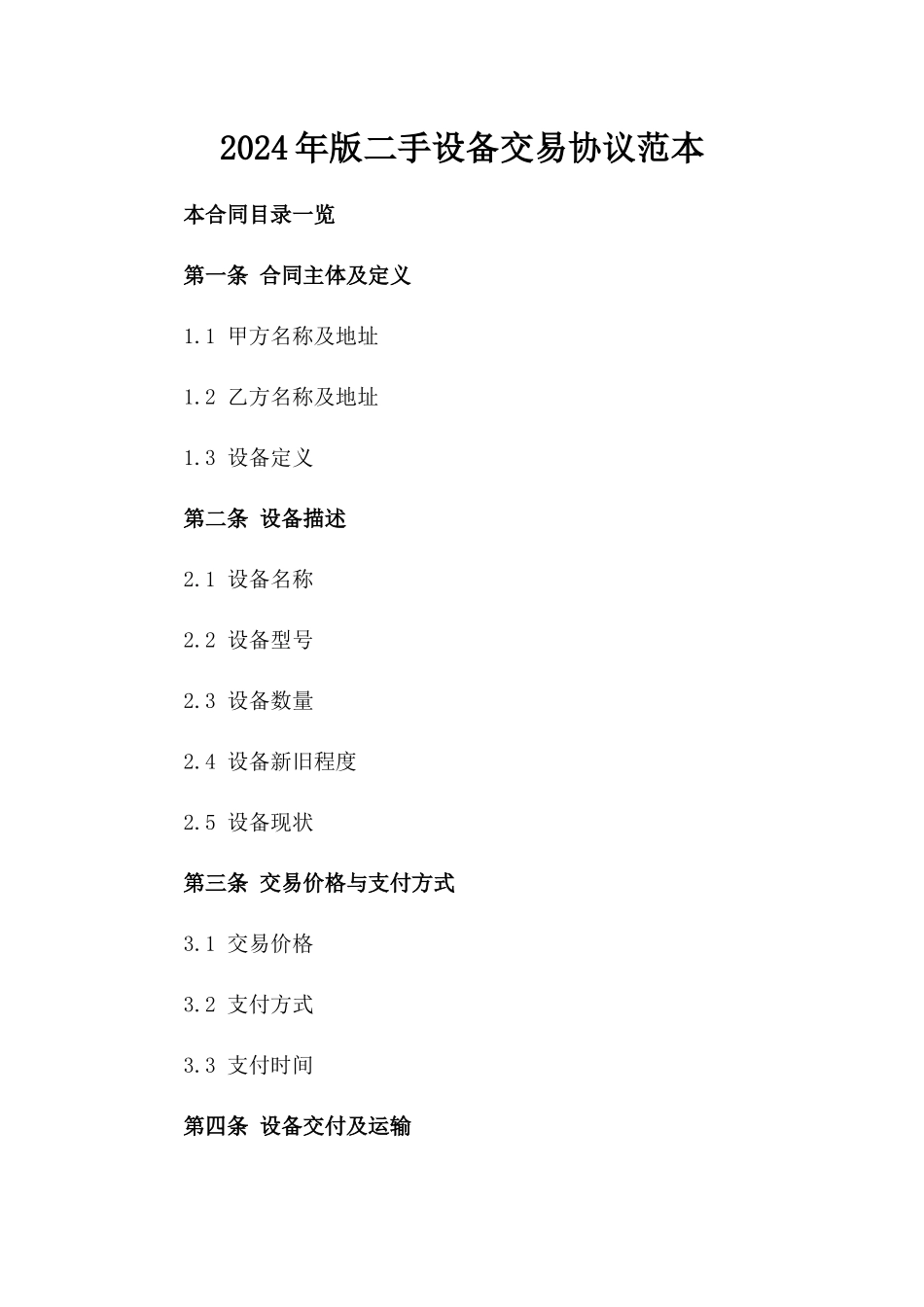 2024年版二手设备交易协议范本

本合同目录一览

第一条 合同主体及定义

1.1 甲方名称及地址

1.2 乙方名称及地址

1.3 设备定义

第二条 设备描述

2.1 设备名称

2.2 设备型号

2.3 设备数量

2.4 设备新旧程度

2.5 设备现状

第三条 交易价格与支付方式

3.1 交易价格

3.2 支付方式

3.3 支付时间

第四条 设备交付及运输